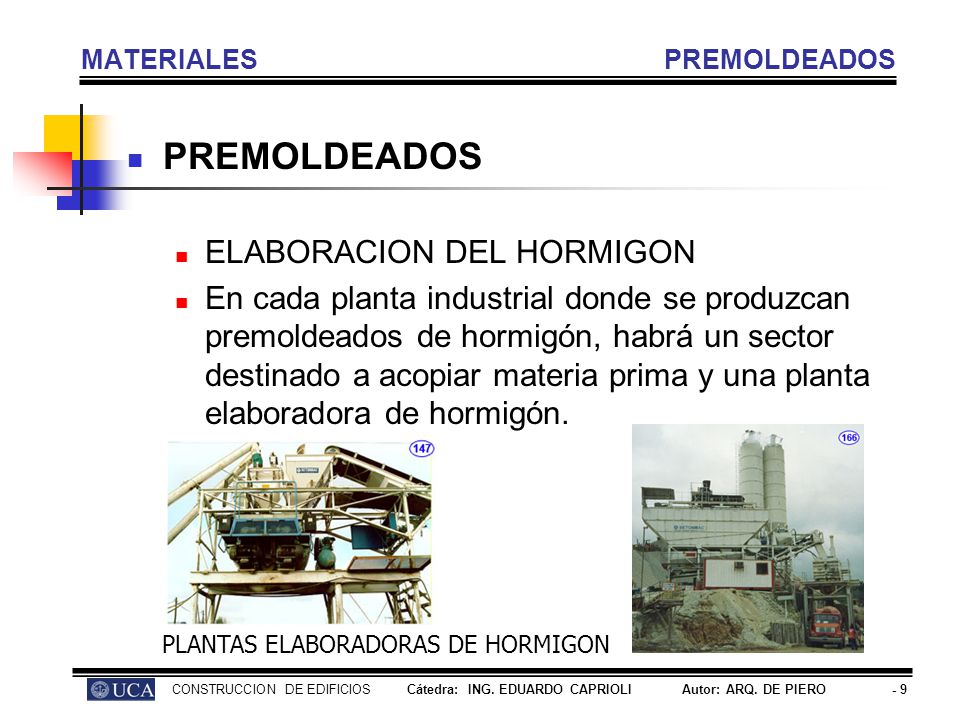 MATERIALES PREMOLDEADOS

PREMOLDEADOS

ELABORACION DEL HORMIGON

En cada planta industrial donde se produzcan premoldeados de hormigón, habrá un sector destinado a acopiar materia prima y una planta elaboradora de hormigón.

147

166

PLANTAS ELABORADORAS DE HORMIGON

UCA CONSTRUCCION DE EDIFICIOS Cátedra: ING. EDUARDO CAPRIOLI Autor: ARQ. DE PIERO - 9